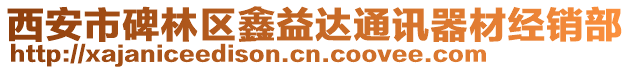 西安市碑林区鑫益达通讯器材经销部
http://xajaniceedison.cn.coovee.com